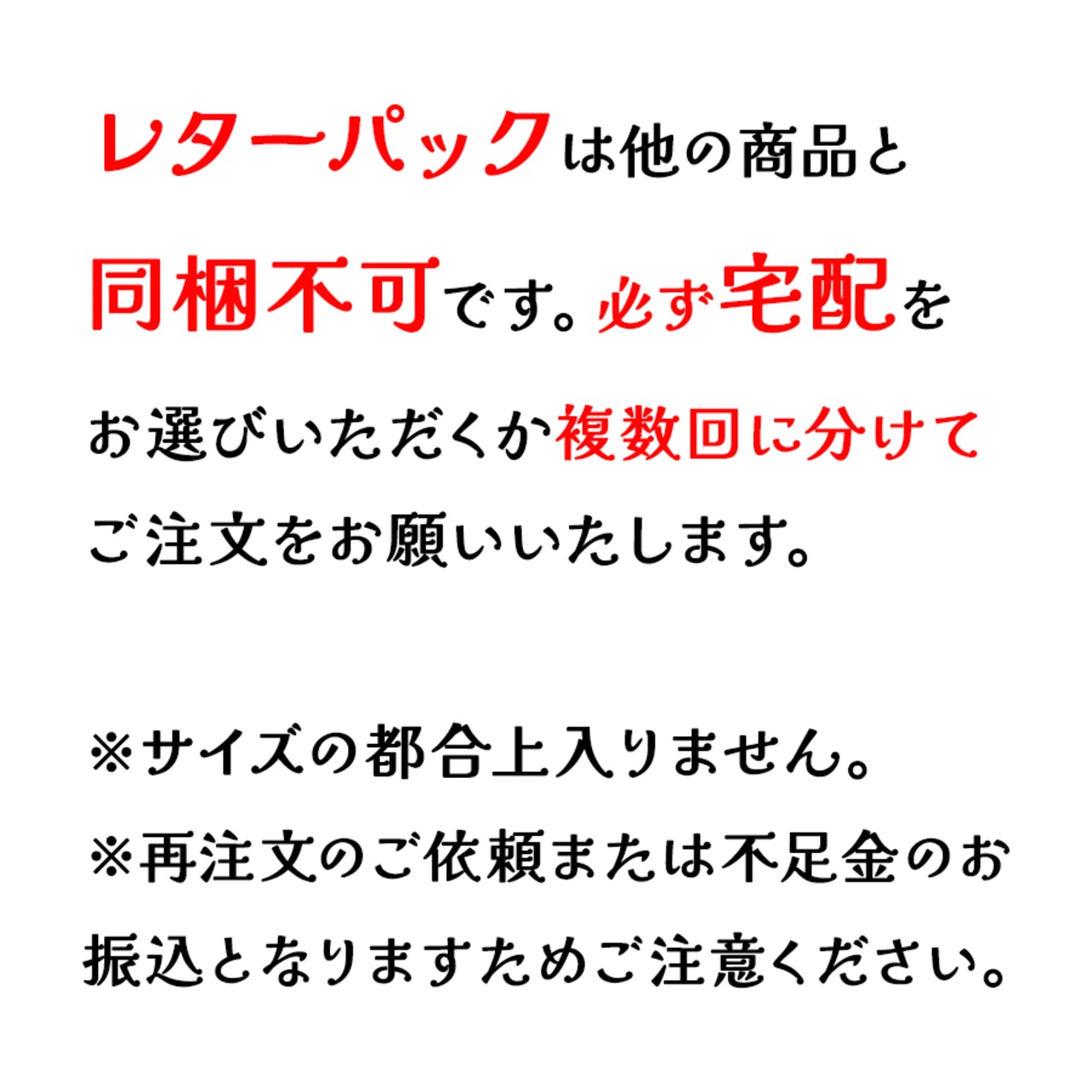 レターパックは他の商品と同梱不可です。必ず宅配をお選びいただくか複数回に分けてご注文をお願いいたします。

※サイズの都合上入りません。
※再注文のご依頼または不足金のお振込となりますためご注意ください。